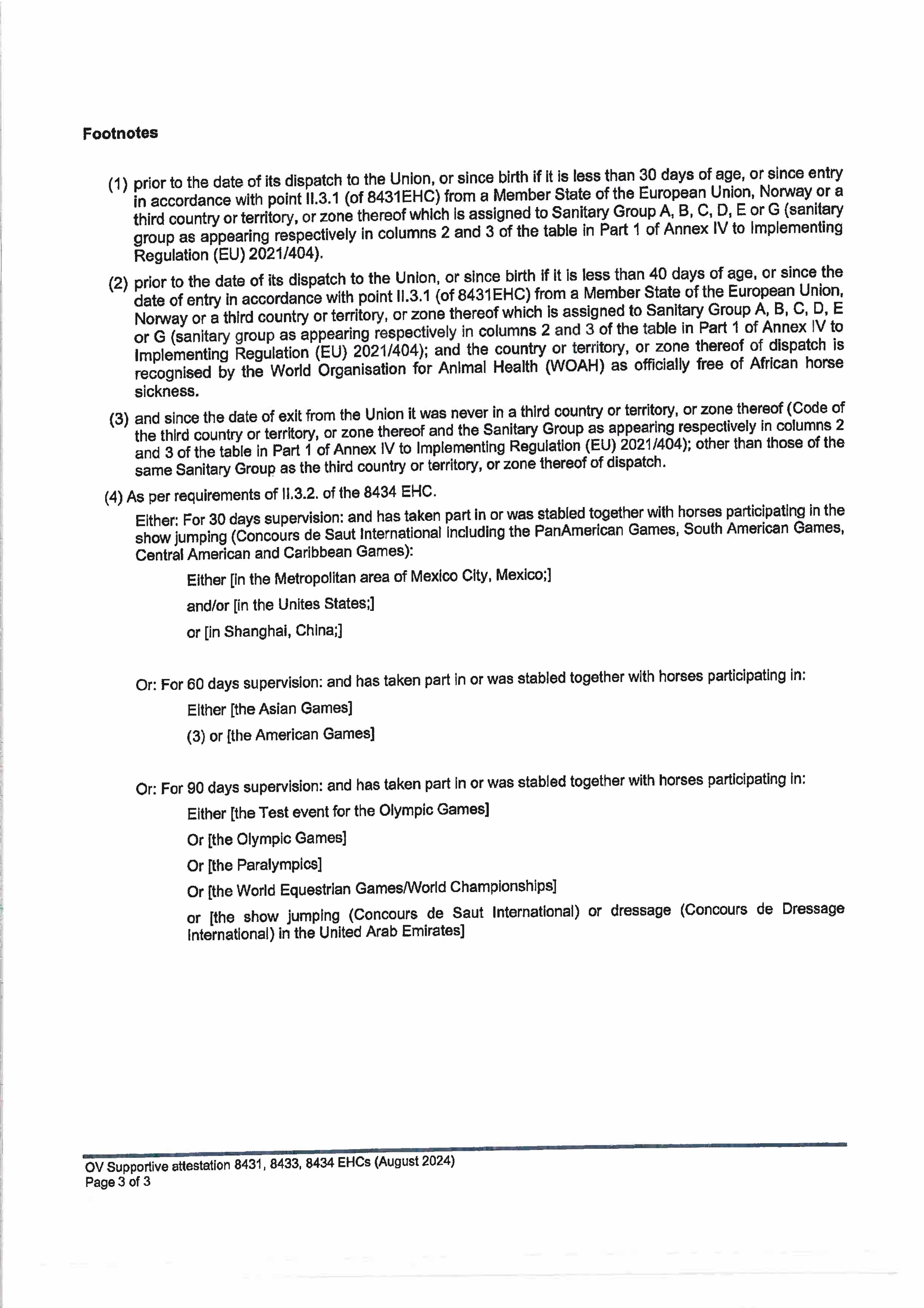 Footnotes

(1) prior to the date of its dispatch to the Union, or since birth if it is less than 30 days of age, or since entry in accordance with point II.3.1 (of 8431EHC) from a Member State of the European Union, Norway or a third country or territory, or zone thereof which is assigned to Sanitary Group A, B, C, D, E or G (sanitary group as appearing respectively in columns 2 and 3 of the table in Part 1 of Annex IV to Implementing Regulation (EU) 2021/404).

(2) prior to the date of its dispatch to the Union, or since birth if it is less than 40 days of age, or since the date of entry in accordance with point II.3.1 (of 8431EHC) from a Member State of the European Union, Norway or a third country or territory, or zone thereof which is assigned to Sanitary Group A, B, C, D, E or G (sanitary group as appearing respectively in columns 2 and 3 of the table in Part 1 of Annex IV to Implementing Regulation (EU) 2021/404); and the country or territory, or zone thereof of dispatch is recognised by the World Organisation for Animal Health (WOAH) as officially free of African horse sickness.

(3) and since the date of exit from the Union it was never in a third country or territory, or zone thereof (Code of the third country or territory, or zone thereof and the Sanitary Group as appearing respectively in columns 2 and 3 of the table in Part 1 of Annex IV to Implementing Regulation (EU) 2021/404); other than those of the same Sanitary Group as the third country or territory, or zone thereof of dispatch.

(4) As per requirements of II.3.2. of the 8434 EHC.

Either: For 30 days supervision: and has taken part in or was stabled together with horses participating in the show jumping (Concours de Saut International including the PanAmerican Games, South American Games, Central American and Caribbean Games):

Either [in the Metropolitan area of Mexico City, Mexico;]

and/or [in the Unites States;]

or [in Shanghai, China;]

Or: For 60 days supervision: and has taken part in or was stabled together with horses participating in:

Either [the Asian Games]

(3) or [the American Games]

Or: For 90 days supervision: and has taken part in or was stabled together with horses participating in:

Either [the Test event for the Olympic Games]

Or [the Olympic Games]

Or [the Paralympics]

Or [the World Equestrian Games/World Championships]

or [the show jumping (Concours de Saut International) or dressage (Concours de Dressage International) in the United Arab Emirates]

OV Supportive attestation 8431, 8433, 8434 EHCs (August 2024)
Page 3 of 3